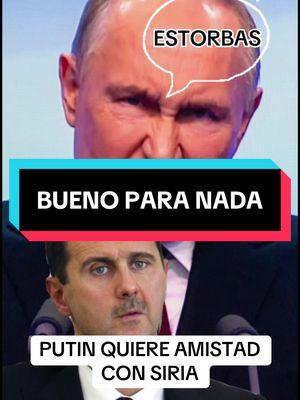 ESTORBAS

BUENO PARA NADA

PUTIN QUIERE AMISTAD CON SIRIA